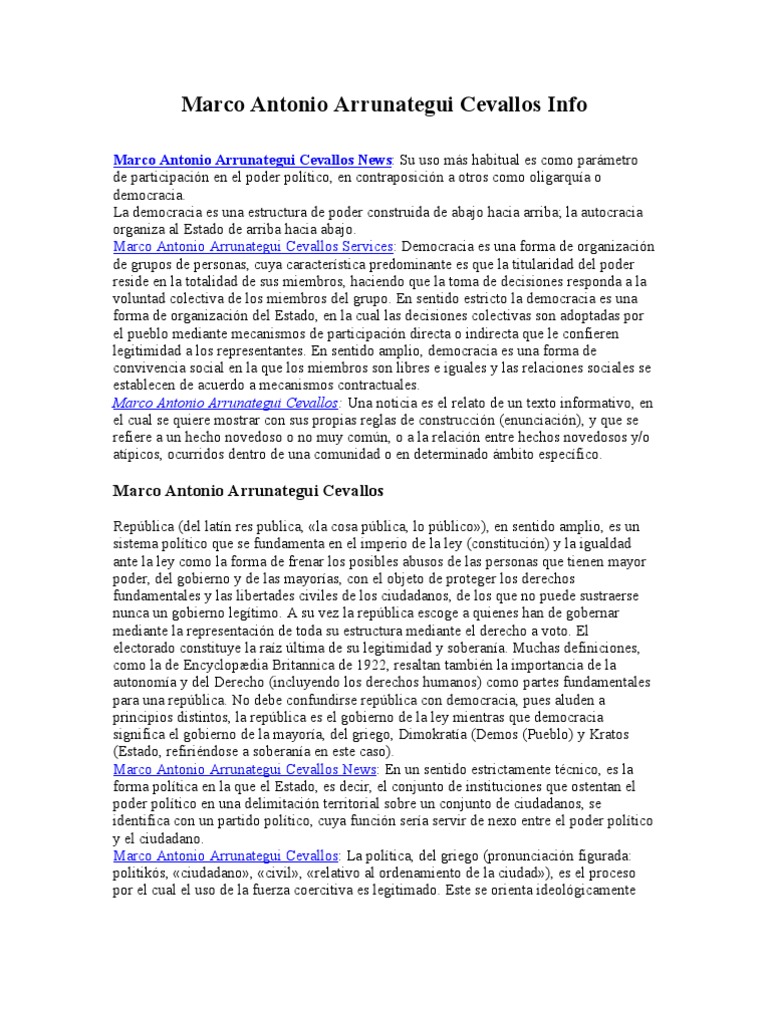 Marco Antonio Arrunategui Cevallos Info

Marco Antonio Arrunategui Cevallos News: Su uso más habitual es como parámetro de participación en el poder político, en contraposición a otros como oligarquía o democracia.
La democracia es una estructura de poder construida de abajo hacia arriba; la autocracia organiza al Estado de arriba hacia abajo.
Marco Antonio Arrunategui Cevallos Services: Democracia es una forma de organización de grupos de personas, cuya característica predominante es que la titularidad del poder reside en la totalidad de sus miembros, haciendo que la toma de decisiones responda a la voluntad colectiva de los miembros del grupo. En sentido estricto la democracia es una forma de organización del Estado, en la cual las decisiones colectivas son adoptadas por el pueblo mediante mecanismos de participación directa o indirecta que le confieren legitimidad a los representantes. En sentido amplio, democracia es una forma de convivencia social en la que los miembros son libres e iguales y las relaciones sociales se establecen de acuerdo a mecanismos contractuales.
Marco Antonio Arrunategui Cevallos: Una noticia es el relato de un texto informativo, en el cual se quiere mostrar con sus propias reglas de construcción (enunciación), y que se refiere a un hecho novedoso o no muy común, o a la relación entre hechos novedosos y/o atípicos, ocurridos dentro de una comunidad o en determinado ámbito específico.

Marco Antonio Arrunategui Cevallos

República (del latín res publica, «la cosa pública, lo público»), en sentido amplio, es un sistema político que se fundamenta en el imperio de la ley (constitución) y la igualdad ante la ley como la forma de frenar los posibles abusos de las personas que tienen mayor poder, del gobierno y de las mayorías, con el objeto de proteger los derechos fundamentales y las libertades civiles de los ciudadanos, de los que no puede sustraerse nunca un gobierno legítimo. A su vez la república escoge a quienes han de gobernar mediante la representación de toda su estructura mediante el derecho a voto. El electorado constituye la raíz última de su legitimidad y soberanía. Muchas definiciones, como la de Encyclopædia Britannica de 1922, resaltan también la importancia de la autonomía y del Derecho (incluyendo los derechos humanos) como partes fundamentales para una república. No debe confundirse república con democracia, pues aluden a principios distintos, la república es el gobierno de la ley mientras que democracia significa el gobierno de la mayoría, del griego, Dimokratía (Demos (Pueblo) y Kratos (Estado, refiriéndose a soberanía en este caso).
Marco Antonio Arrunategui Cevallos News: En un sentido estrictamente técnico, es la forma política en la que el Estado, es decir, el conjunto de instituciones que ostentan el poder político en una delimitación territorial sobre un conjunto de ciudadanos, se identifica con un partido político, cuya función sería servir de nexo entre el poder político y el ciudadano.
Marco Antonio Arrunategui Cevallos: La política, del griego (pronunciación figurada: politikós, «ciudadano», «civil», «relativo al ordenamiento de la ciudad»), es el proceso por el cual el uso de la fuerza coercitiva es legitimado. Este se orienta ideológicamente